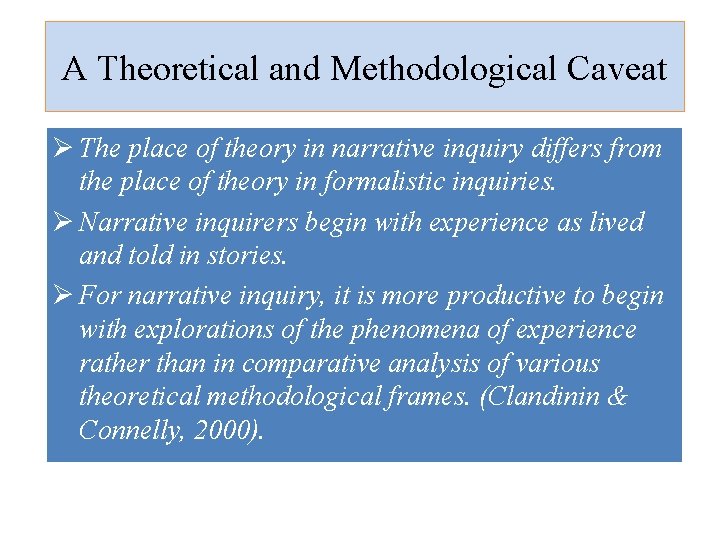 A Theoretical and Methodological Caveat

➢ The place of theory in narrative inquiry differs from the place of theory in formalistic inquiries.

➢ Narrative inquirers begin with experience as lived and told in stories.

➢ For narrative inquiry, it is more productive to begin with explorations of the phenomena of experience rather than in comparative analysis of various theoretical methodological frames. (Clandinin & Connelly, 2000).